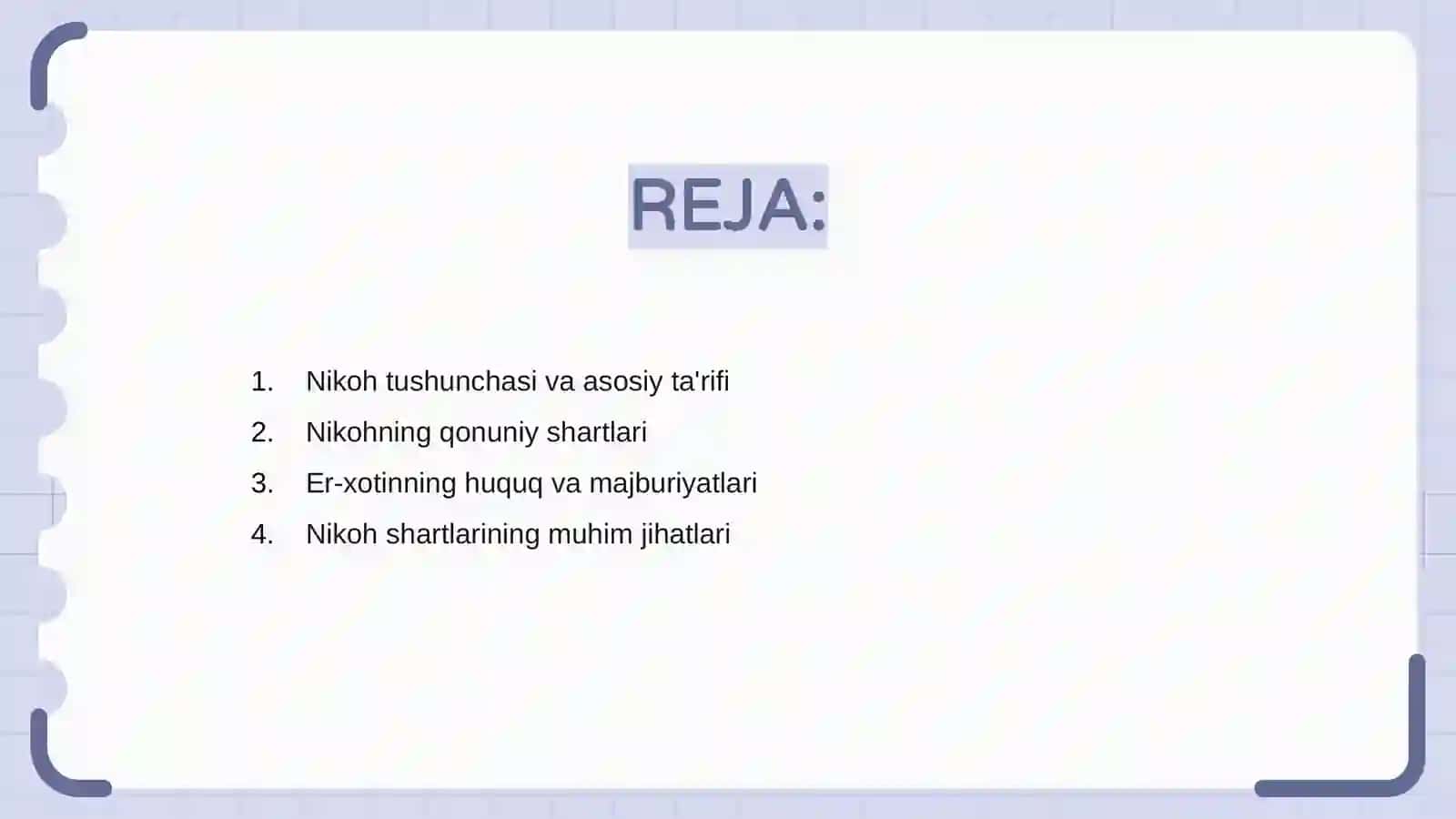 REJA:

1. Nikoh tushunchasi va asosiy ta'rifi
2. Nikohning qonuniy shartlari
3. Er-xotinning huquq va majburiyatlari
4. Nikoh shartlarining muhim jihatlari